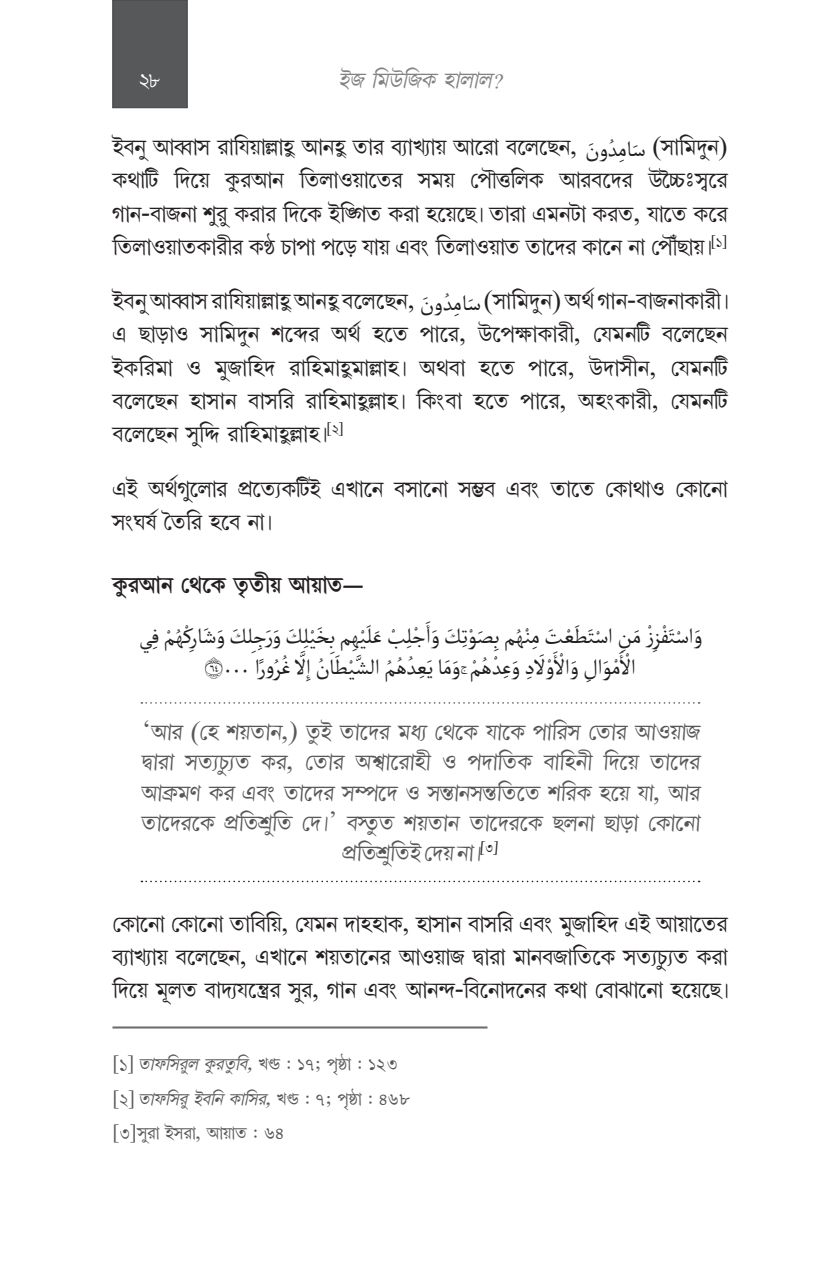 ২৮

ইজ মিউজিক হালাল?

ইবনু আব্বাস রাযিয়াল্লাহু আনহু তার ব্যাখ্যায় আরো বলেছেন, سَامِدُونَ (সামিদুন) কথাটি দিয়ে কুরআন তিলাওয়াতের সময় পৌত্তলিক আরবদের উচ্চৈঃস্বরে গান-বাজনা শুরু করার দিকে ইঙ্গিত করা হয়েছে। তারা এমনটা করত, যাতে করে তিলাওয়াতকারীর কণ্ঠ চাপা পড়ে যায় এবং তিলাওয়াত তাদের কানে না পৌঁছায়।$^{[১]}$

ইবনু আব্বাস রাযিয়াল্লাহু আনহু বলেছেন, سَامِدُونَ (সামিদুন) অর্থ গান-বাজনাকারী। এ ছাড়াও সামিদুন শব্দের অর্থ হতে পারে, উপেক্ষাকারী, যেমনটি বলেছেন ইকরিমা ও মুজাহিদ রাহিমাহুমাল্লাহ। অথবা হতে পারে, উদাসীন, যেমনটি বলেছেন হাসান বাসরি রাহিমাহুল্লাহ। কিংবা হতে পারে, অহংকারী, যেমনটি বলেছেন সুদ্দি রাহিমাহুল্লাহ।$^{[২]}$

এই অর্থগুলোর প্রত্যেকটিই এখানে বসানো সম্ভব এবং তাতে কোথাও কোনো সংঘর্ষ তৈরি হবে না।

কুরআন থেকে তৃতীয় আয়াত—

وَاسْتَفْزِزْ مَنِ اسْتَطَعْتَ مِنْهُم بِصَوْتِكَ وَأَجْلِبْ عَلَيْهِم بِخَيْلِكَ وَرَجِلِكَ وَشَارِكْهُمْ فِي الْأَمْوَالِ وَالْأَوْلَادِ وَعِدْهُمْ ۚ وَمَا يَعِدُهُمُ الشَّيْطَانُ إِلَّا غُرُورًا ...

'আর (হে শয়তান,) তুই তাদের মধ্য থেকে যাকে পারিস তোর আওয়াজ দ্বারা সত্যচ্যুত কর, তোর অশ্বারোহী ও পদাতিক বাহিনী দিয়ে তাদের আক্রমণ কর এবং তাদের সম্পদে ও সন্তানসন্ততিতে শরিক হয়ে যা, আর তাদেরকে প্রতিশ্রুতি দে।' বস্তুত শয়তান তাদেরকে ছলনা ছাড়া কোনো প্রতিশ্রুতিই দেয় না।$^{[৩]}$

কোনো কোনো তাবিয়ি, যেমন দাহহাক, হাসান বাসরি এবং মুজাহিদ এই আয়াতের ব্যাখ্যায় বলেছেন, এখানে শয়তানের আওয়াজ দ্বারা মানবজাতিকে সত্যচ্যুত করা দিয়ে মূলত বাদ্যযন্ত্রের সুর, গান এবং আনন্দ-বিনোদনের কথা বোঝানো হয়েছে।

[১] তাফসিরুল কুরতুবি, খণ্ড : ১৭; পৃষ্ঠা : ১২৩

[২] তাফসিরু ইবনি কাসির, খণ্ড : ৭; পৃষ্ঠা : ৪৬৮

[৩]সুরা ইসরা, আয়াত : ৬৪